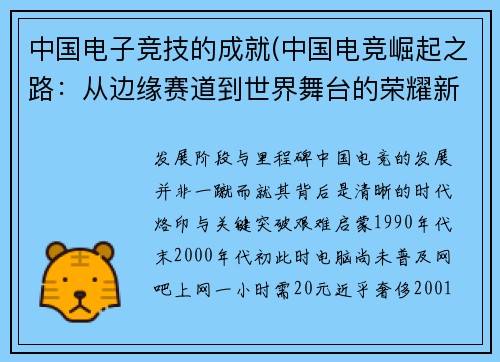 中国电子竞技的成就(中国电竞崛起之路：从边缘赛道到世界舞台的荣耀新

发展阶段与里程碑中国电竞的发展并非一蹴而就其背后是清晰的时代烙印与关键突破艰难启蒙1990年代末2000年代初此时电脑尚未普及网吧上网一小时需20元近乎奢侈2001